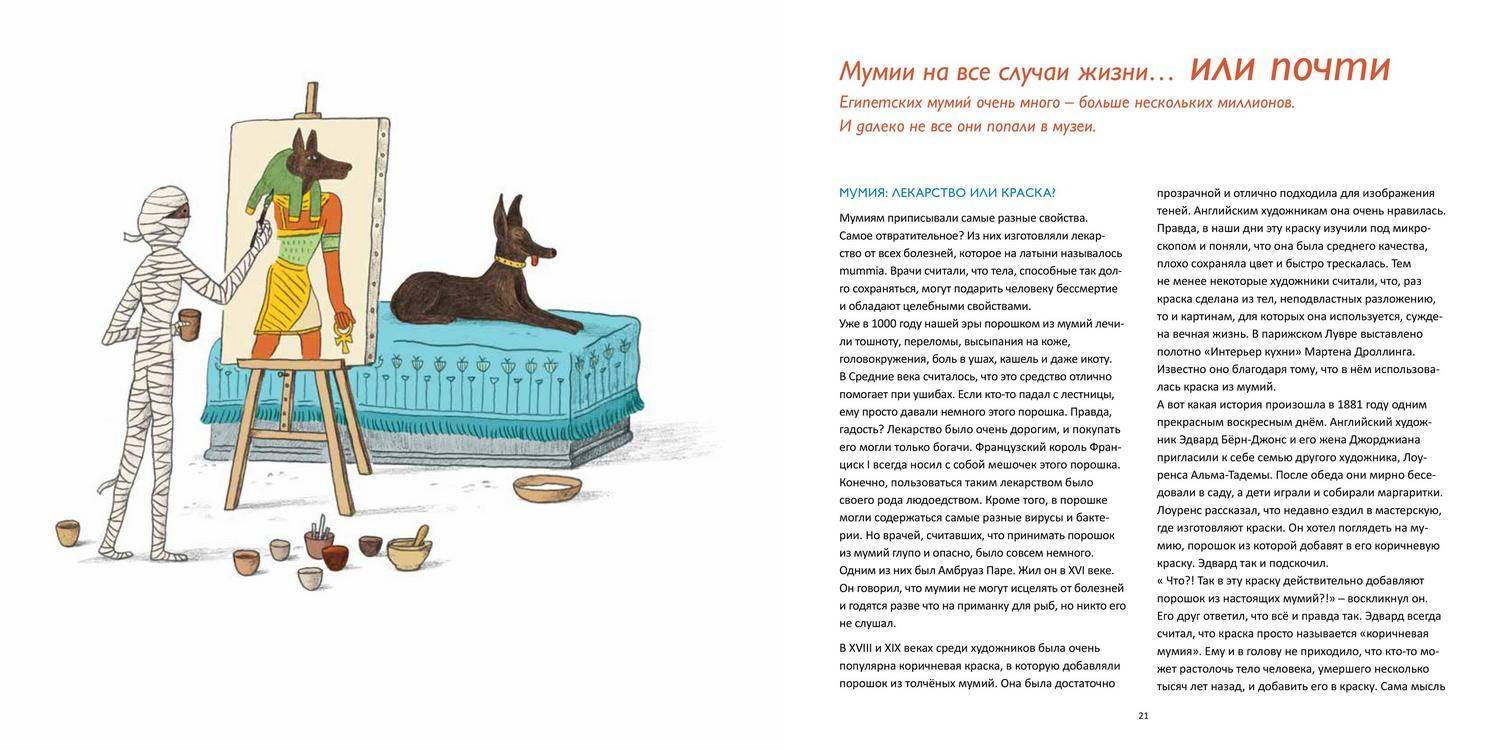 Мумии на все случаи жизни... или почти

Египетских мумий очень много – больше нескольких миллионов. И далеко не все они попали в музеи.

МУМИЯ: ЛЕКАРСТВО ИЛИ КРАСКА?

Мумиям приписывали самые разные свойства. Самое отвратительное? Из них изготовляли лекарство от всех болезней, которое на латыни называлось mummia. Врачи считали, что тела, способные так долго сохраняться, могут подарить человеку бессмертие и обладают целебными свойствами.
Уже в 1000 году нашей эры порошком из мумий лечили тошноту, переломы, высыпания на коже, головокружения, боль в ушах, кашель и даже икоту. В Средние века считалось, что это средство отлично помогает при ушибах. Если кто-то падал с лестницы, ему просто давали немного этого порошка. Правда, гадость? Лекарство было очень дорогим, и покупать его могли только богачи. Французский король Франциск I всегда носил с собой мешочек этого порошка. Конечно, пользоваться таким лекарством было своего рода людоедством. Кроме того, в порошке могли содержаться самые разные вирусы и бактерии. Но врачей, считавших, что принимать порошок из мумий глупо и опасно, было совсем немного. Одним из них был Амбруаз Паре. Жил он в XVI веке. Он говорил, что мумии не могут исцелять от болезней и годятся разве что на приманку для рыб, но никто его не слушал.

В XVIII и XIX веках среди художников была очень популярна коричневая краска, в которую добавляли порошок из толчёных мумий. Она была достаточно прозрачной и отлично подходила для изображения теней. Английским художникам она очень нравилась. Правда, в наши дни эту краску изучили под микроскопом и поняли, что она была среднего качества, плохо сохраняла цвет и быстро трескалась. Тем не менее некоторые художники считали, что, раз краска сделана из тел, неподвластных разложению, то и картинам, для которых она используется, суждена вечная жизнь. В парижском Лувре выставлено полотно «Интерьер кухни» Мартена Дроллинга. Известно оно благодаря тому, что в нём использовалась краска из мумий.
А вот какая история произошла в 1881 году одним прекрасным воскресным днём. Английский художник Эдвард Бёрн-Джонс и его жена Джорджиана пригласили к себе семью другого художника, Лоуренса Альма-Тадемы. После обеда они мирно беседовали в саду, а дети играли и собирали маргаритки. Лоуренс рассказал, что недавно ездил в мастерскую, где изготовляют краски. Он хотел поглядеть на мумию, порошок из которой добавят в его коричневую краску. Эдвард так и подскочил.
« Что?! Так в эту краску действительно добавляют порошок из настоящих мумий?!» – воскликнул он. Его друг ответил, что всё и правда так. Эдвард всегда считал, что краска просто называется «коричневая мумия». Ему и в голову не приходило, что кто-то может растолочь тело человека, умершего несколько тысяч лет назад, и добавить его в краску. Сама мысль

21